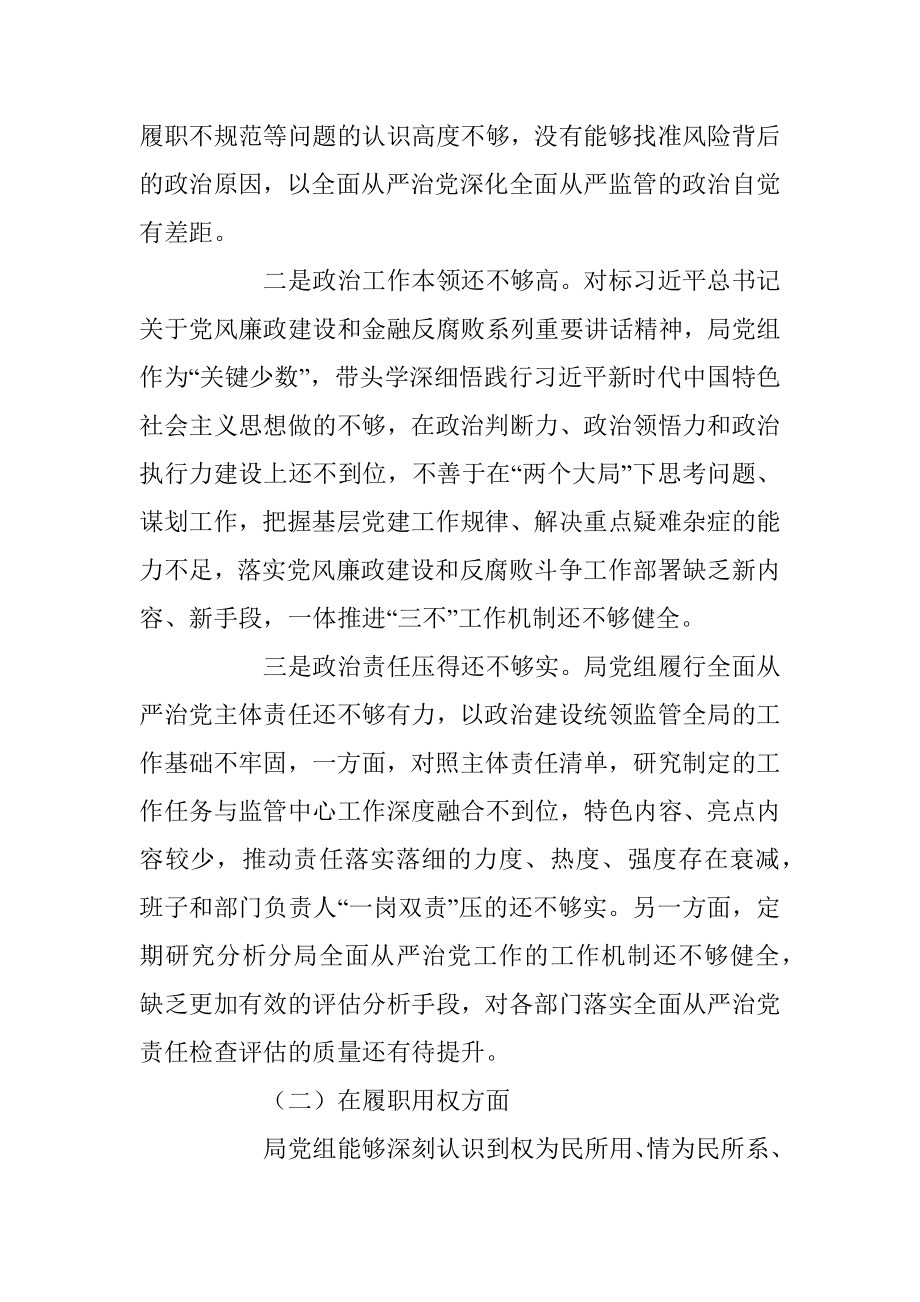 履职不规范等问题的认识高度不够，没有能够找准风险背后的政治原因，以全面从严治党深化全面从严监管的政治自觉有差距。

二是政治工作本领还不够高。对标习近平总书记关于党风廉政建设和金融反腐败系列重要讲话精神，局党组作为“关键少数”，带头学深细悟践行习近平新时代中国特色社会主义思想做的不够，在政治判断力、政治领悟力和政治执行力建设上还不到位，不善于在“两个大局”下思考问题、谋划工作，把握基层党建工作规律、解决重点疑难杂症的能力不足，落实党风廉政建设和反腐败斗争工作部署缺乏新内容、新手段，一体推进“三不”工作机制还不够健全。

三是政治责任压得还不够实。局党组履行全面从严治党主体责任还不够有力，以政治建设统领监管全局的工作基础不牢固，一方面，对照主体责任清单，研究制定的工作任务与监管中心工作深度融合不到位，特色内容、亮点内容较少，推动责任落实落细的力度、热度、强度存在衰减，班子和部门负责人“一岗双责”压的还不够实。另一方面，定期研究分析分局全面从严治党工作的工作机制还不够健全，缺乏更加有效的评估分析手段，对各部门落实全面从严治党责任检查评估的质量还有待提升。

（二）在履职用权方面

局党组能够深刻认识到权为民所用、情为民所系、